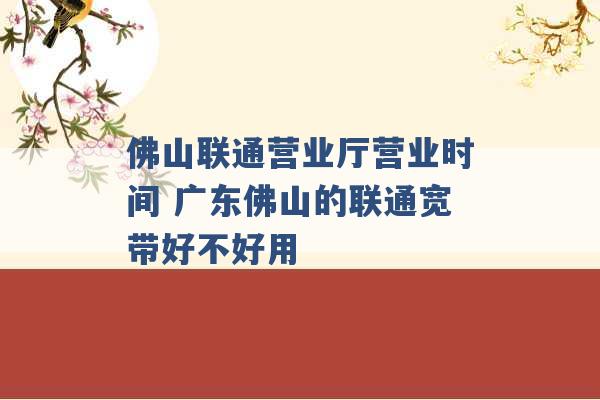 佛山联通营业厅营业时间 广东佛山的联通宽带好不好用